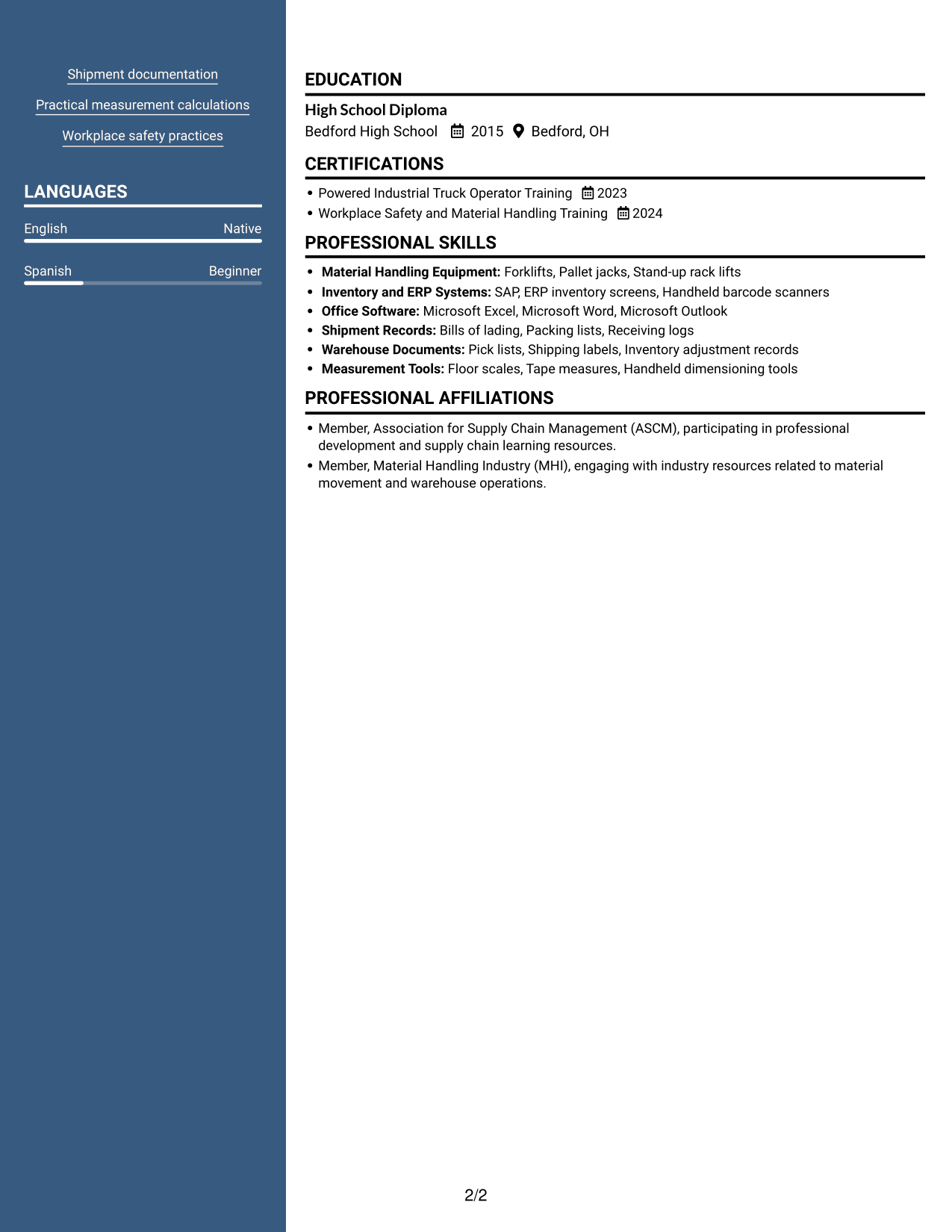 Shipment documentation

Practical measurement calculations

Workplace safety practices

LANGUAGES

English Native

Spanish Beginner

EDUCATION

High School Diploma

Bedford High School 2015 Bedford, OH

CERTIFICATIONS

• Powered Industrial Truck Operator Training 2023
• Workplace Safety and Material Handling Training 2024

PROFESSIONAL SKILLS

• Material Handling Equipment: Forklifts, Pallet jacks, Stand-up rack lifts
• Inventory and ERP Systems: SAP, ERP inventory screens, Handheld barcode scanners
• Office Software: Microsoft Excel, Microsoft Word, Microsoft Outlook
• Shipment Records: Bills of lading, Packing lists, Receiving logs
• Warehouse Documents: Pick lists, Shipping labels, Inventory adjustment records
• Measurement Tools: Floor scales, Tape measures, Handheld dimensioning tools

PROFESSIONAL AFFILIATIONS

• Member, Association for Supply Chain Management (ASCM), participating in professional development and supply chain learning resources.
• Member, Material Handling Industry (MHI), engaging with industry resources related to material movement and warehouse operations.

2/2